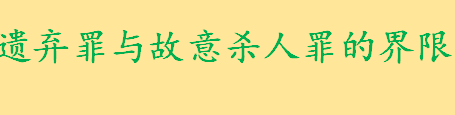 遗弃罪与故意杀人罪的界限